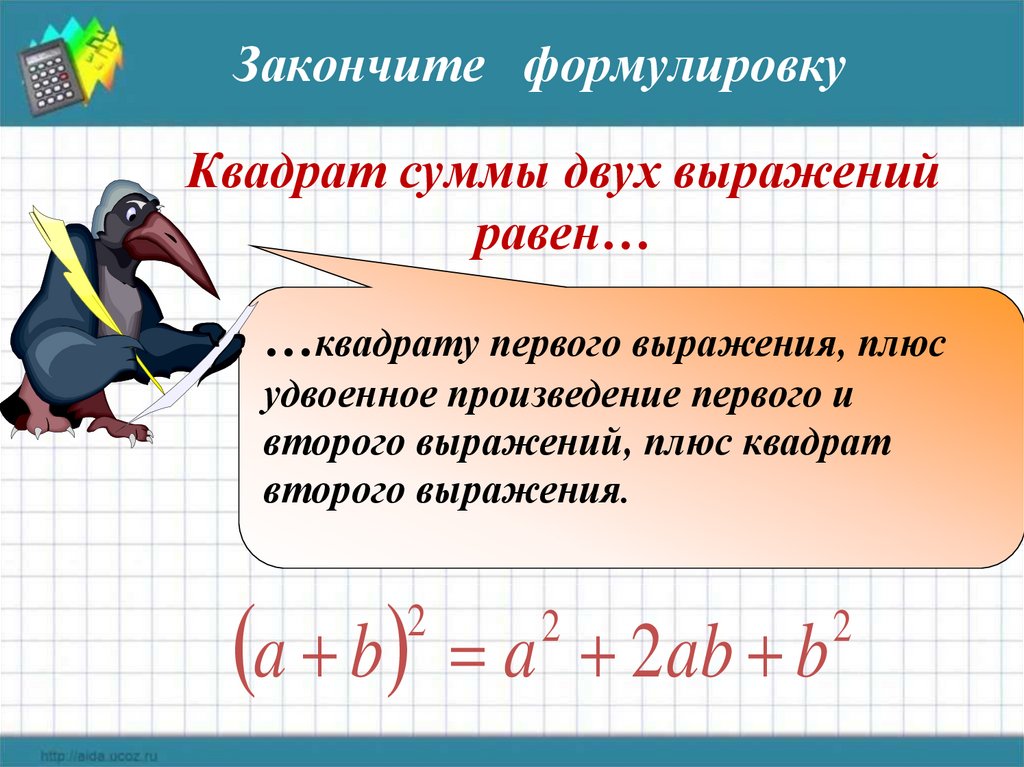 Закончите формулировку

Квадрат суммы двух выражений равен…

…квадрату первого выражения, плюс удвоенное произведение первого и второго выражений, плюс квадрат второго выражения.

$(a+b)^2 = a^2 + 2ab + b^2$

http://aida.ucoz.ru